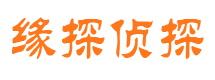 缘探侦探